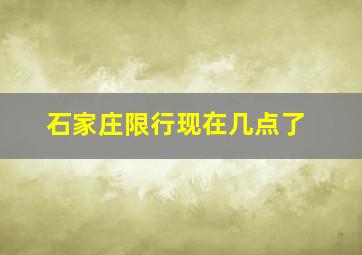 石家庄限行现在几点了